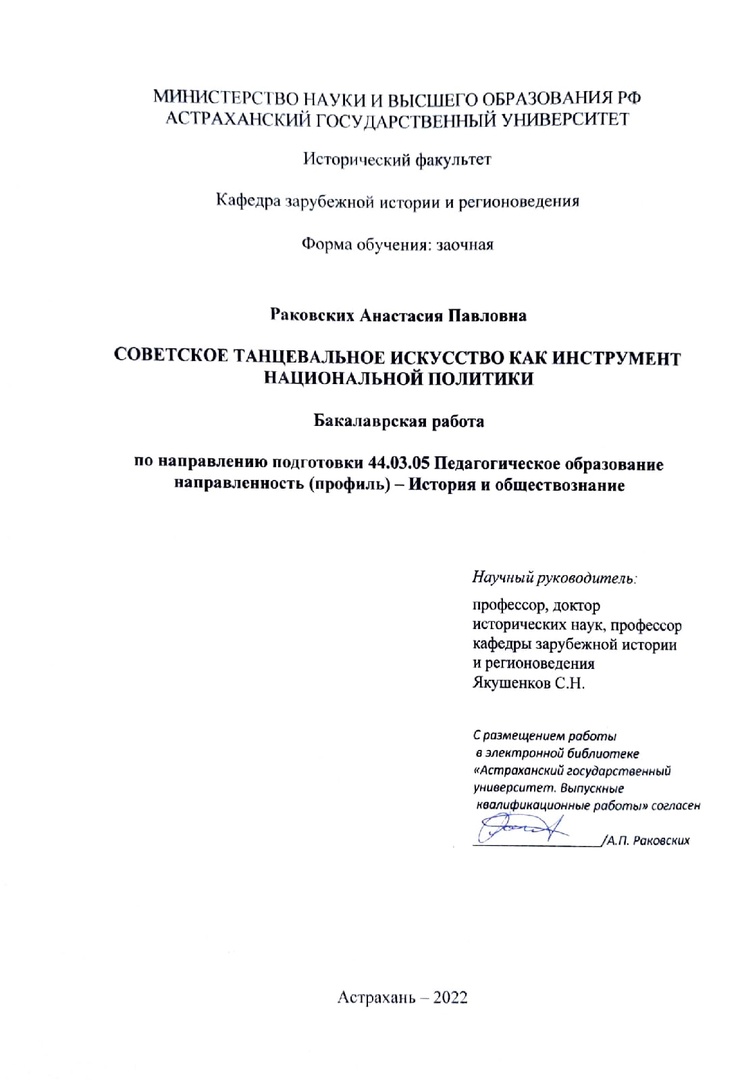 МИНИСТЕРСТВО НАУКИ И ВЫСШЕГО ОБРАЗОВАНИЯ РФ
АСТРАХАНСКИЙ ГОСУДАРСТВЕННЫЙ УНИВЕРСИТЕТ

Исторический факультет

Кафедра зарубежной истории и регионоведения

Форма обучения: заочная

Раковских Анастасия Павловна

СОВЕТСКОЕ ТАНЦЕВАЛЬНОЕ ИСКУССТВО КАК ИНСТРУМЕНТ НАЦИОНАЛЬНОЙ ПОЛИТИКИ

Бакалаврская работа

по направлению подготовки 44.03.05 Педагогическое образование направленность (профиль) – История и обществознание

Научный руководитель:

профессор, доктор исторических наук, профессор кафедры зарубежной истории и регионоведения
Якушенков С.Н.

С размещением работы в электронной библиотеке «Астраханский государственный университет. Выпускные квалификационные работы» согласен

/А.П. Раковских

Астрахань – 2022